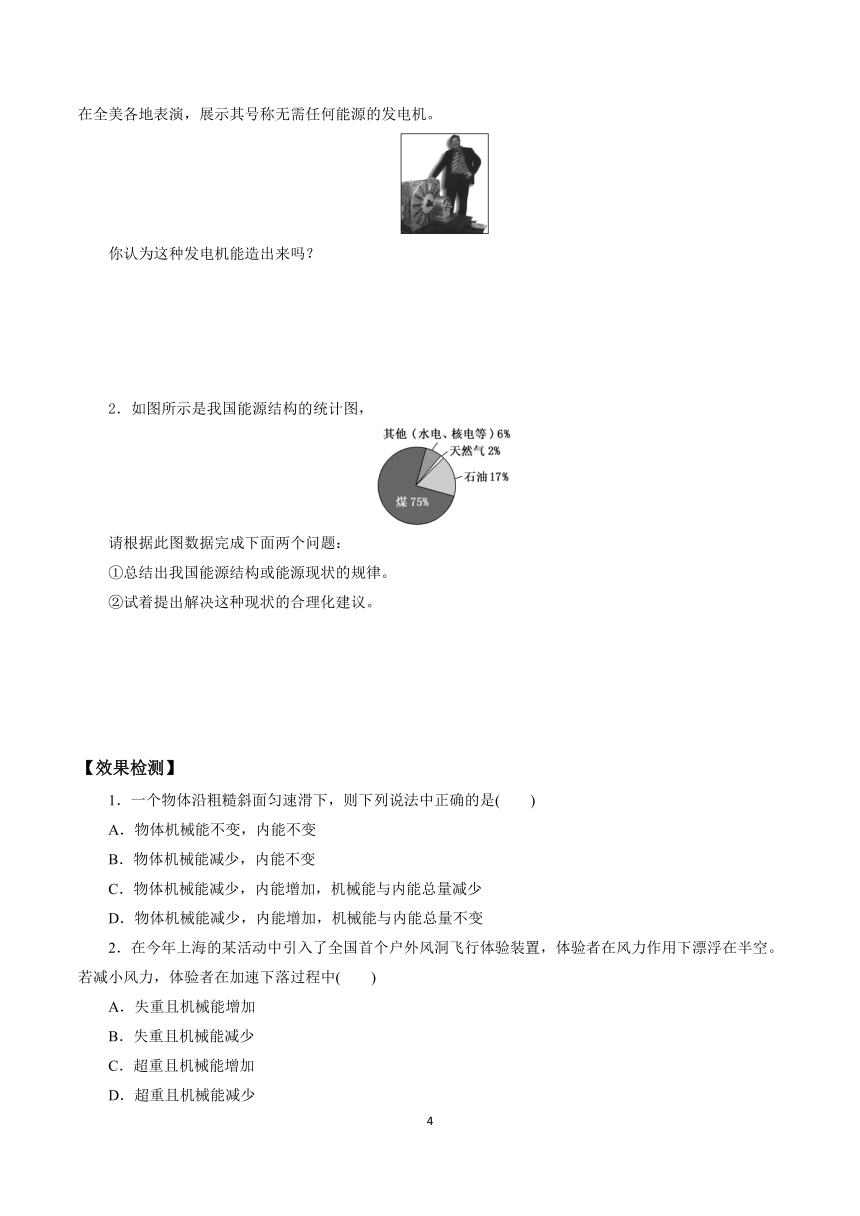 在全美各地表演，展示其号称无需任何能源的发电机。

你认为这种发电机能造出来吗？

2．如图所示是我国能源结构的统计图，

其他（水电、核电等）6%
天然气 2%
石油 17%
煤 75%

请根据此图数据完成下面两个问题：

①总结出我国能源结构或能源现状的规律。

②试着提出解决这种现状的合理化建议。

【效果检测】

1．一个物体沿粗糙斜面匀速滑下，则下列说法中正确的是(　　)

A．物体机械能不变，内能不变

B．物体机械能减少，内能不变

C．物体机械能减少，内能增加，机械能与内能总量减少

D．物体机械能减少，内能增加，机械能与内能总量不变

2．在今年上海的某活动中引入了全国首个户外风洞飞行体验装置，体验者在风力作用下漂浮在半空。若减小风力，体验者在加速下落过程中(　　)

A．失重且机械能增加

B．失重且机械能减少

C．超重且机械能增加

D．超重且机械能减少

4